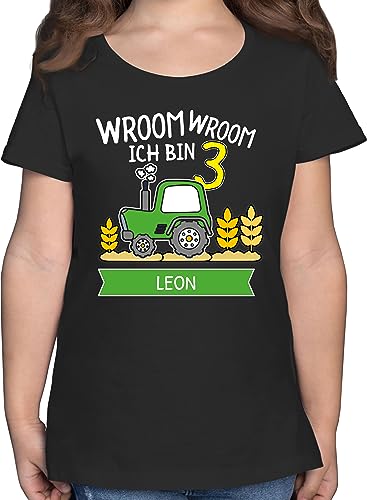 WROOM WROOM
ICH BIN 3

LEON